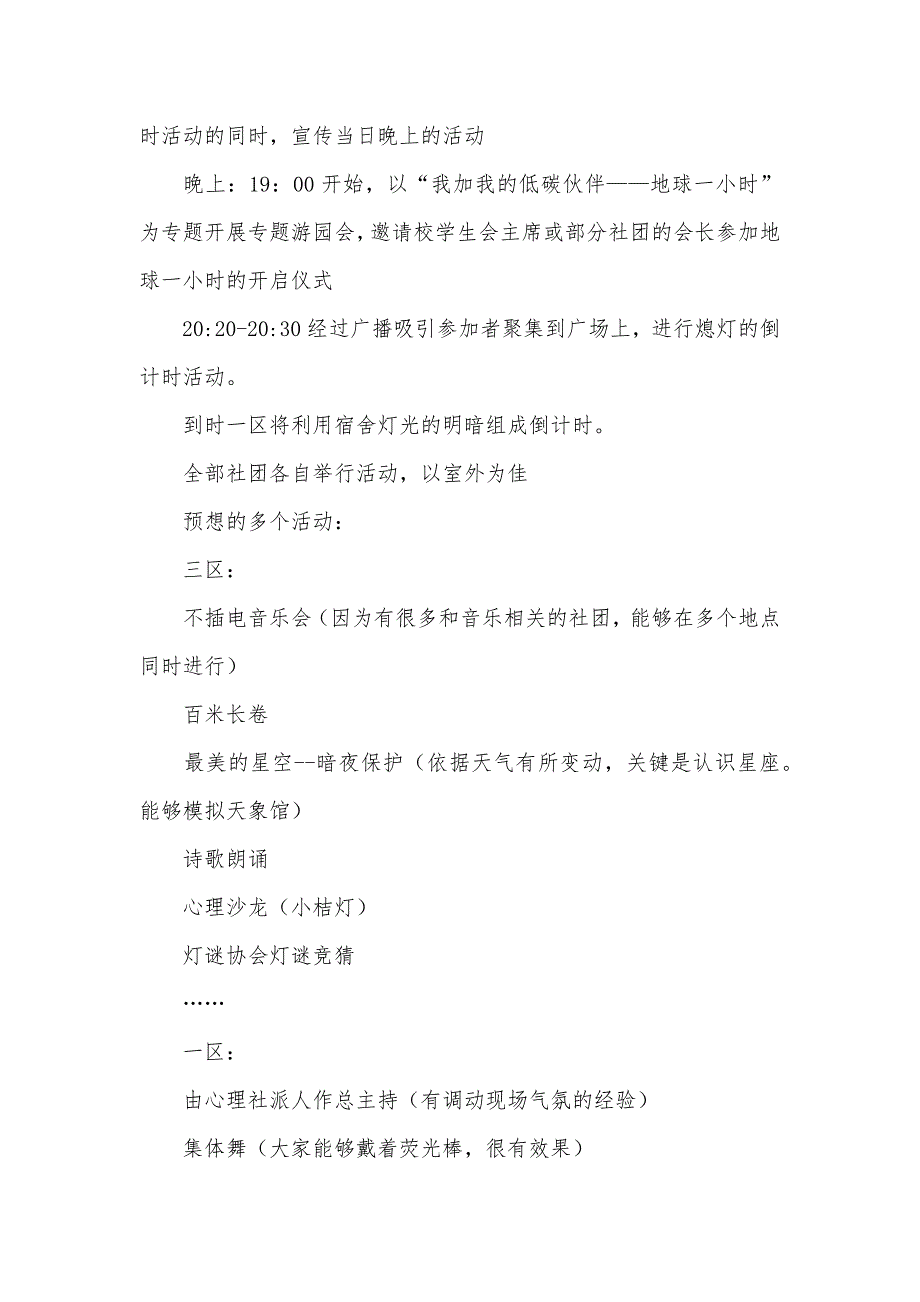 时活动的同时，宣传当日晚上的活动

晚上：19：00开始，以“我加我的低碳伙伴——地球一小时”为专题开展专题游园会，邀请校学生会主席或部分社团的会长参加地球一小时的开启仪式

20:20-20:30经过广播吸引参加者聚集到广场上，进行熄灯的倒计时活动。

到时一区将利用宿舍灯光的明暗组成倒计时。

全部社团各自举行活动，以室外为佳

预想的多个活动：

三区：

不插电音乐会（因为有很多和音乐相关的社团，能够在多个地点同时进行）

百米长卷

最美的星空--暗夜保护（依据天气有所变动，关键是认识星座。能够模拟天象馆）

诗歌朗诵

心理沙龙（小桔灯）

灯谜协会灯谜竞猜

……

一区：

由心理社派人作总主持（有调动现场气氛的经验）

集体舞（大家能够戴着荧光棒，很有效果）